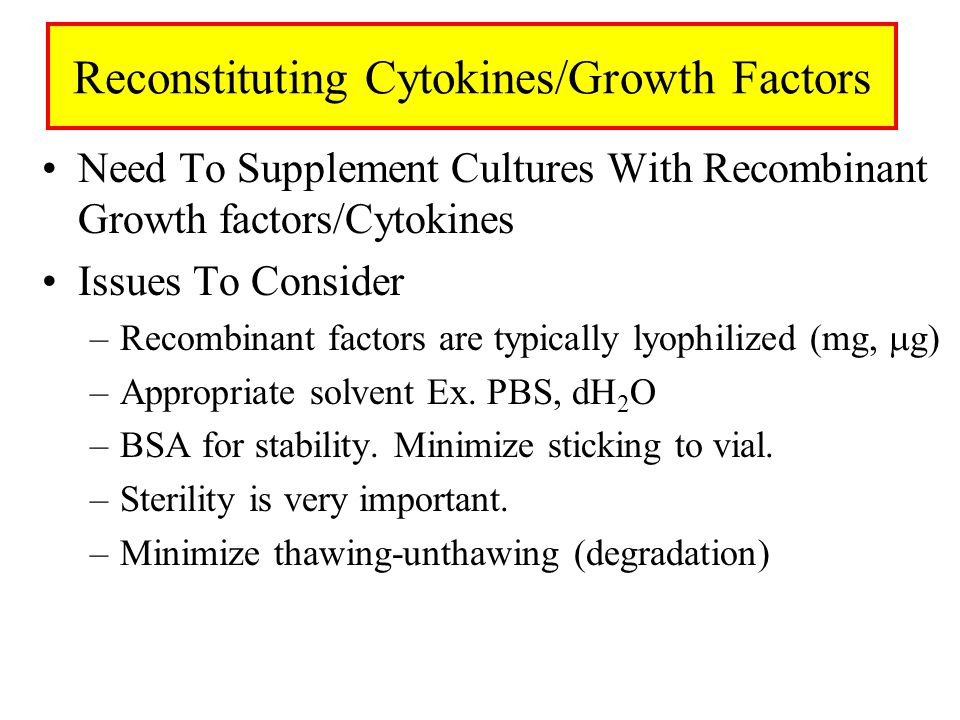 Reconstituting Cytokines/Growth Factors

• Need To Supplement Cultures With Recombinant Growth factors/Cytokines

• Issues To Consider

– Recombinant factors are typically lyophilized (mg, μg)

– Appropriate solvent Ex. PBS, $dH_2O$

– BSA for stability. Minimize sticking to vial.

– Sterility is very important.

– Minimize thawing-unthawing (degradation)